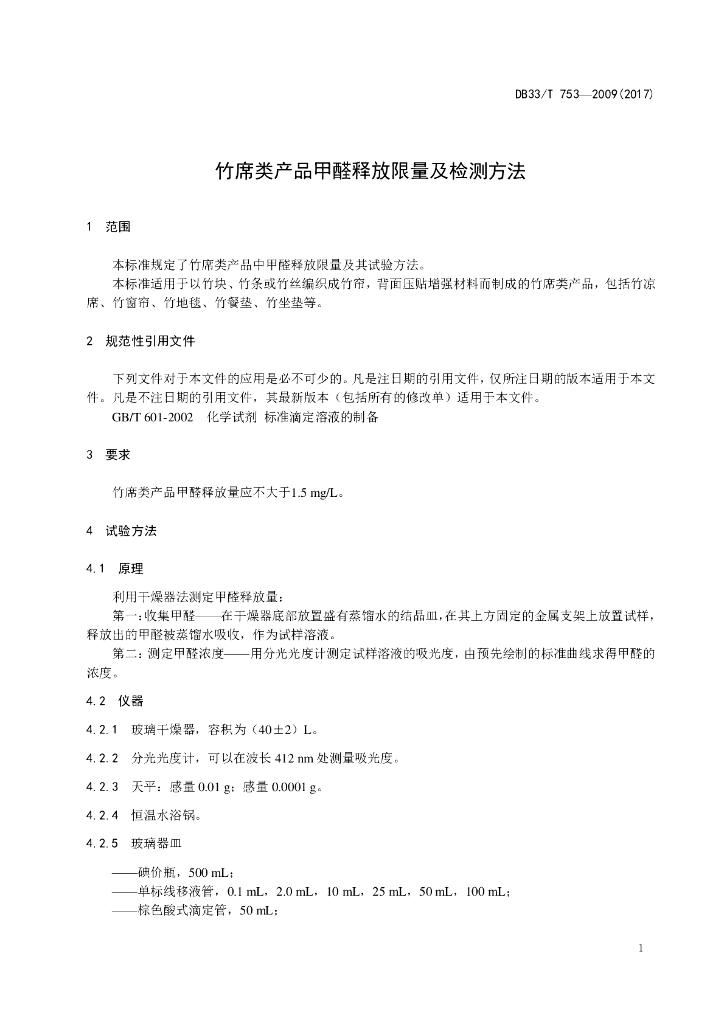 DB33/T 753—2009(2017)

竹席类产品甲醛释放限量及检测方法

1 范围

本标准规定了竹席类产品中甲醛释放限量及其试验方法。

本标准适用于以竹块、竹条或竹丝编织成竹帘，背面压贴增强材料而制成的竹席类产品，包括竹凉席、竹窗帘、竹地毯、竹餐垫、竹坐垫等。

2 规范性引用文件

下列文件对于本文件的应用是必不可少的。凡是注日期的引用文件，仅所注日期的版本适用于本文件。凡是不注日期的引用文件，其最新版本（包括所有的修改单）适用于本文件。

GB/T 601-2002 化学试剂 标准滴定溶液的制备

3 要求

竹席类产品甲醛释放量应不大于1.5 mg/L。

4 试验方法

4.1 原理

利用干燥器法测定甲醛释放量：

第一：收集甲醛——在干燥器底部放置盛有蒸馏水的结晶皿，在其上方固定的金属支架上放置试样，释放出的甲醛被蒸馏水吸收，作为试样溶液。

第二：测定甲醛浓度——用分光光度计测定试样溶液的吸光度，由预先绘制的标准曲线求得甲醛的浓度。

4.2 仪器

4.2.1 玻璃干燥器，容积为（40±2）L。

4.2.2 分光光度计，可以在波长 412 nm 处测量吸光度。

4.2.3 天平：感量 0.01 g；感量 0.0001 g。

4.2.4 恒温水浴锅。

4.2.5 玻璃器皿

——碘价瓶，500 mL；

——单标线移液管，0.1 mL，2.0 mL，10 mL，25 mL，50 mL，100 mL；

——棕色酸式滴定管，50 mL；

1